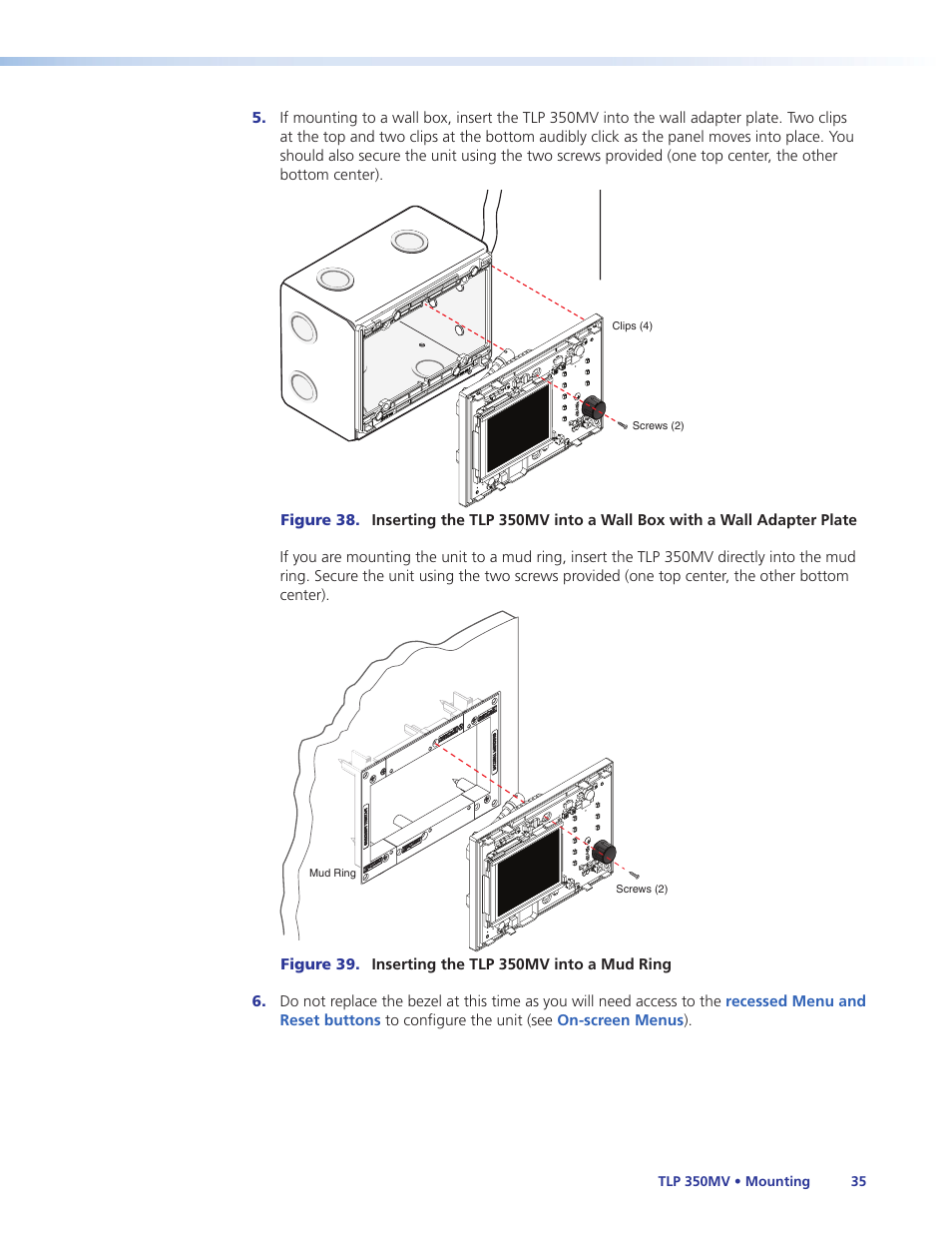 5. If mounting to a wall box, insert the TLP 350MV into the wall adapter plate. Two clips at the top and two clips at the bottom audibly click as the panel moves into place. You should also secure the unit using the two screws provided (one top center, the other bottom center).

Clips (4)

Screws (2)

Figure 38. Inserting the TLP 350MV into a Wall Box with a Wall Adapter Plate

If you are mounting the unit to a mud ring, insert the TLP 350MV directly into the mud ring. Secure the unit using the two screws provided (one top center, the other bottom center).

Mud Ring

Screws (2)

Figure 39. Inserting the TLP 350MV into a Mud Ring

6. Do not replace the bezel at this time as you will need access to the recessed Menu and Reset buttons to configure the unit (see On-screen Menus).

TLP 350MV • Mounting 35